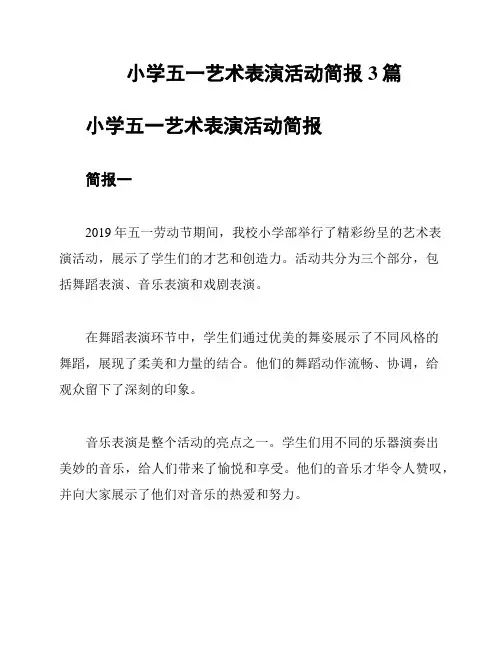 小学五一艺术表演活动简报 3 篇

小学五一艺术表演活动简报

简报一

2019 年五一劳动节期间，我校小学部举行了精彩纷呈的艺术表演活动，展示了学生们的才艺和创造力。活动共分为三个部分，包括舞蹈表演、音乐表演和戏剧表演。

在舞蹈表演环节中，学生们通过优美的舞姿展示了不同风格的舞蹈，展现了柔美和力量的结合。他们的舞蹈动作流畅、协调，给观众留下了深刻的印象。

音乐表演是整个活动的亮点之一。学生们用不同的乐器演奏出美妙的音乐，给人们带来了愉悦和享受。他们的音乐才华令人赞叹，并向大家展示了他们对音乐的热爱和努力。